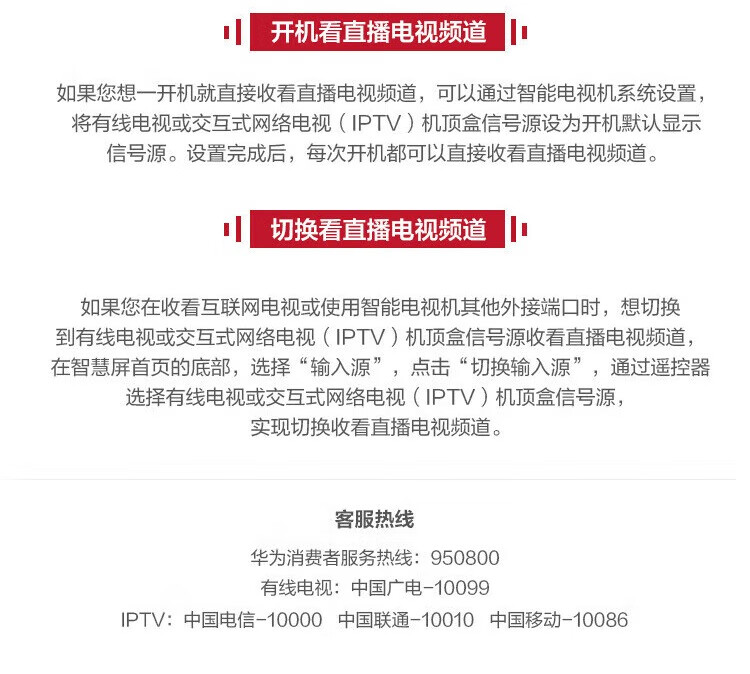 开机看直播电视频道

如果您想一开机就直接收看直播电视频道，可以通过智能电视机系统设置，将有线电视或交互式网络电视（IPTV）机顶盒信号源设为开机默认显示信号源。设置完成后，每次开机都可以直接收看直播电视频道。

切换看直播电视频道

如果您在收看互联网电视或使用智能电视机其他外接端口时，想切换到有线电视或交互式网络电视（IPTV）机顶盒信号源收看直播电视频道，在智慧屏首页的底部，选择“输入源”，点击“切换输入源”，通过遥控器选择有线电视或交互式网络电视（IPTV）机顶盒信号源，实现切换收看直播电视频道。

客服热线

华为消费者服务热线：950800
有线电视：中国广电-10099
IPTV：中国电信-10000 中国联通-10010 中国移动-10086